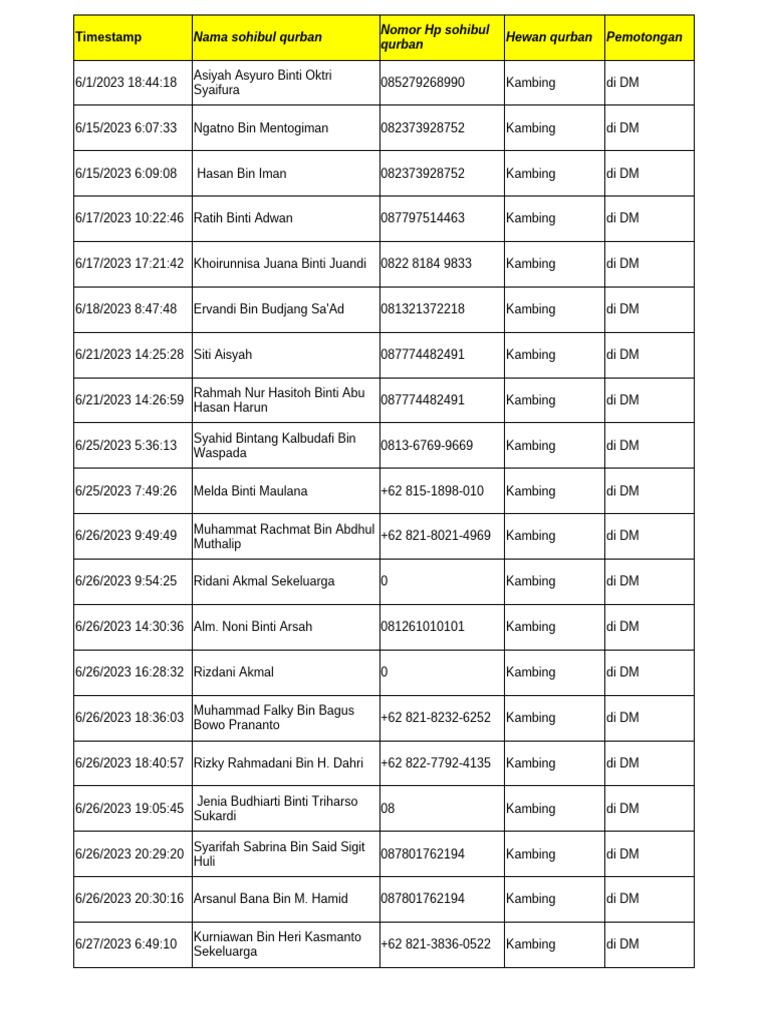 | Timestamp | Nama sohibul qurban | Nomor Hp sohibul qurban | Hewan qurban | Pemotongan |
|---|---|---|---|---|
| 6/1/2023 18:44:18 | Asiyah Asyuro Binti Oktri Syaifura | 085279268990 | Kambing | di DM |
| 6/15/2023 6:07:33 | Ngatno Bin Mentogiman | 082373928752 | Kambing | di DM |
| 6/15/2023 6:09:08 | Hasan Bin Iman | 082373928752 | Kambing | di DM |
| 6/17/2023 10:22:46 | Ratih Binti Adwan | 087797514463 | Kambing | di DM |
| 6/17/2023 17:21:42 | Khoirunnisa Juana Binti Juandi | 0822 8184 9833 | Kambing | di DM |
| 6/18/2023 8:47:48 | Ervandi Bin Budjang Sa'Ad | 081321372218 | Kambing | di DM |
| 6/21/2023 14:25:28 | Siti Aisyah | 087774482491 | Kambing | di DM |
| 6/21/2023 14:26:59 | Rahmah Nur Hasitoh Binti Abu Hasan Harun | 087774482491 | Kambing | di DM |
| 6/25/2023 5:36:13 | Syahid Bintang Kalbudafi Bin Waspada | 0813-6769-9669 | Kambing | di DM |
| 6/25/2023 7:49:26 | Melda Binti Maulana | +62 815-1898-010 | Kambing | di DM |
| 6/26/2023 9:49:49 | Muhammat Rachmat Bin Abdhul Muthalip | +62 821-8021-4969 | Kambing | di DM |
| 6/26/2023 9:54:25 | Ridani Akmal Sekeluarga | 0 | Kambing | di DM |
| 6/26/2023 14:30:36 | Alm. Noni Binti Arsah | 081261010101 | Kambing | di DM |
| 6/26/2023 16:28:32 | Rizdani Akmal | 0 | Kambing | di DM |
| 6/26/2023 18:36:03 | Muhammad Falky Bin Bagus Bowo Prananto | +62 821-8232-6252 | Kambing | di DM |
| 6/26/2023 18:40:57 | Rizky Rahmadani Bin H. Dahri | +62 822-7792-4135 | Kambing | di DM |
| 6/26/2023 19:05:45 | Jenia Budhiarti Binti Triharso Sukardi | 08 | Kambing | di DM |
| 6/26/2023 20:29:20 | Syarifah Sabrina Bin Said Sigit Huli | 087801762194 | Kambing | di DM |
| 6/26/2023 20:30:16 | Arsanul Bana Bin M. Hamid | 087801762194 | Kambing | di DM |
| 6/27/2023 6:49:10 | Kurniawan Bin Heri Kasmanto Sekeluarga | +62 821-3836-0522 | Kambing | di DM |